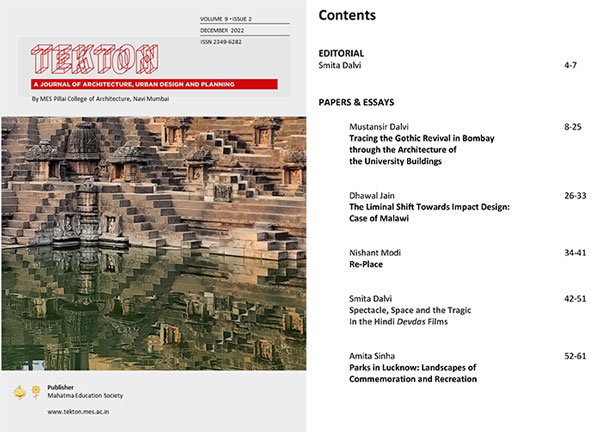 VOLUME 9 • ISSUE 2
DECEMBER 2022
ISSN 2349-6282

TEKTON
A JOURNAL OF ARCHITECTURE, URBAN DESIGN AND PLANNING
By MES Pillai College of Architecture, Navi Mumbai

Publisher
Mahatma Education Society

www.tekton.mes.ac.in

Contents

EDITORIAL
Smita Dalvi 4-7

PAPERS & ESSAYS

Mustansir Dalvi 8-25
Tracing the Gothic Revival in Bombay through the Architecture of the University Buildings

Dhawal Jain 26-33
The Liminal Shift Towards Impact Design: Case of Malawi

Nishant Modi 34-41
Re-Place

Smita Dalvi 42-51
Spectacle, Space and the Tragic In the Hindi Devdas Films

Amita Sinha 52-61
Parks in Lucknow: Landscapes of Commemoration and Recreation